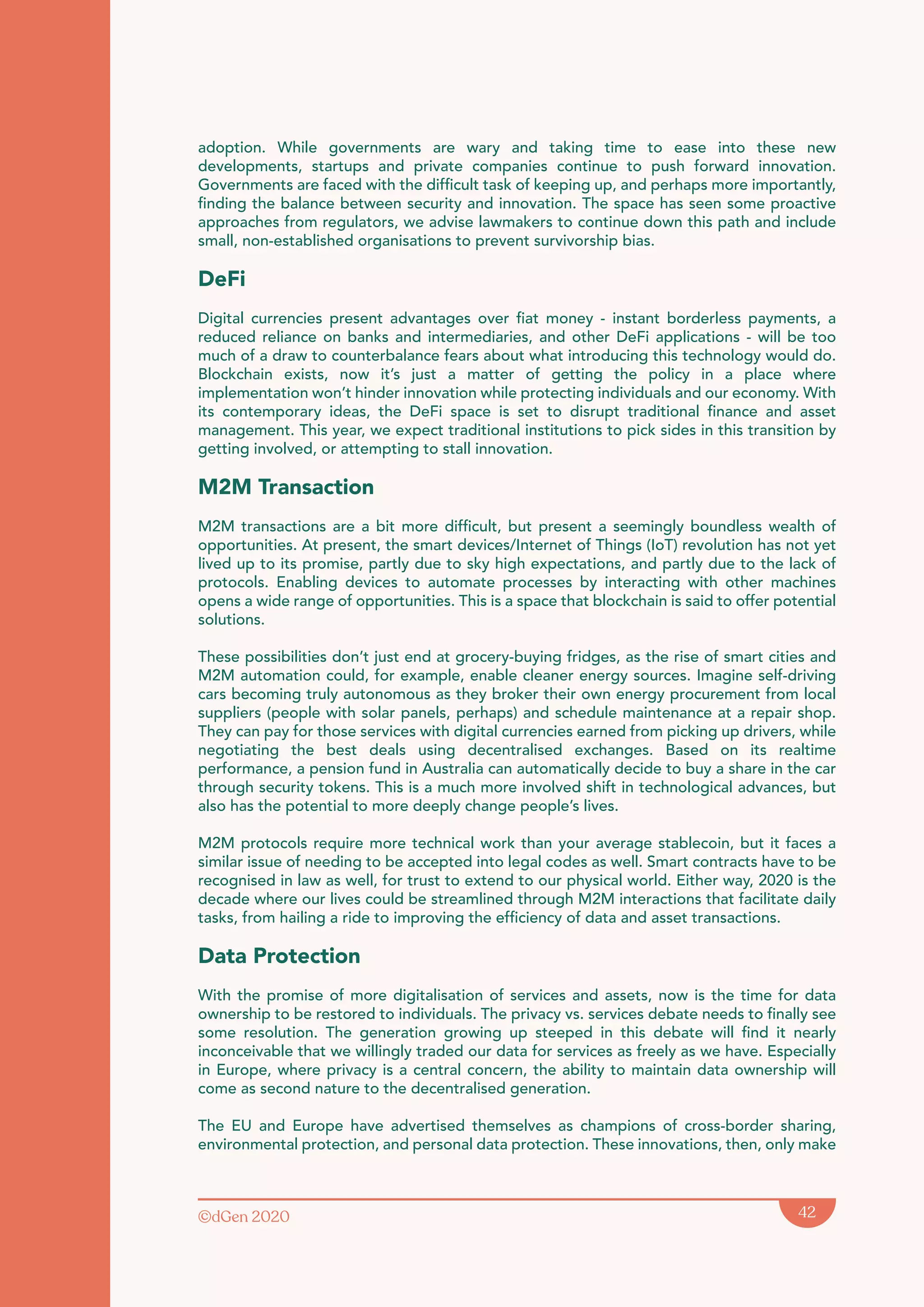 adoption. While governments are wary and taking time to ease into these new developments, startups and private companies continue to push forward innovation. Governments are faced with the difficult task of keeping up, and perhaps more importantly, finding the balance between security and innovation. The space has seen some proactive approaches from regulators, we advise lawmakers to continue down this path and include small, non-established organisations to prevent survivorship bias.

DeFi

Digital currencies present advantages over fiat money - instant borderless payments, a reduced reliance on banks and intermediaries, and other DeFi applications - will be too much of a draw to counterbalance fears about what introducing this technology would do. Blockchain exists, now it's just a matter of getting the policy in a place where implementation won't hinder innovation while protecting individuals and our economy. With its contemporary ideas, the DeFi space is set to disrupt traditional finance and asset management. This year, we expect traditional institutions to pick sides in this transition by getting involved, or attempting to stall innovation.

M2M Transaction

M2M transactions are a bit more difficult, but present a seemingly boundless wealth of opportunities. At present, the smart devices/Internet of Things (IoT) revolution has not yet lived up to its promise, partly due to sky high expectations, and partly due to the lack of protocols. Enabling devices to automate processes by interacting with other machines opens a wide range of opportunities. This is a space that blockchain is said to offer potential solutions.

These possibilities don't just end at grocery-buying fridges, as the rise of smart cities and M2M automation could, for example, enable cleaner energy sources. Imagine self-driving cars becoming truly autonomous as they broker their own energy procurement from local suppliers (people with solar panels, perhaps) and schedule maintenance at a repair shop. They can pay for those services with digital currencies earned from picking up drivers, while negotiating the best deals using decentralised exchanges. Based on its realtime performance, a pension fund in Australia can automatically decide to buy a share in the car through security tokens. This is a much more involved shift in technological advances, but also has the potential to more deeply change people's lives.

M2M protocols require more technical work than your average stablecoin, but it faces a similar issue of needing to be accepted into legal codes as well. Smart contracts have to be recognised in law as well, for trust to extend to our physical world. Either way, 2020 is the decade where our lives could be streamlined through M2M interactions that facilitate daily tasks, from hailing a ride to improving the efficiency of data and asset transactions.

Data Protection

With the promise of more digitalisation of services and assets, now is the time for data ownership to be restored to individuals. The privacy vs. services debate needs to finally see some resolution. The generation growing up steeped in this debate will find it nearly inconceivable that we willingly traded our data for services as freely as we have. Especially in Europe, where privacy is a central concern, the ability to maintain data ownership will come as second nature to the decentralised generation.

The EU and Europe have advertised themselves as champions of cross-border sharing, environmental protection, and personal data protection. These innovations, then, only make

©dGen 2020

42